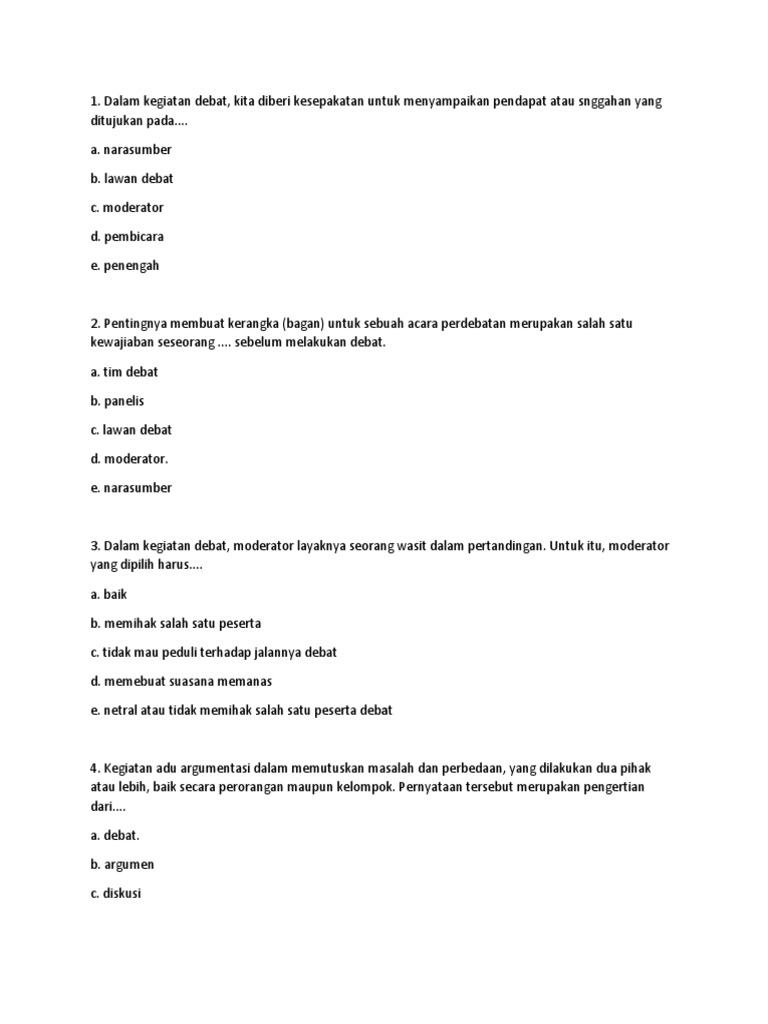 1. Dalam kegiatan debat, kita diberi kesepakatan untuk menyampaikan pendapat atau snggahan yang ditujukan pada....

a. narasumber

b. lawan debat

c. moderator

d. pembicara

e. penengah

2. Pentingnya membuat kerangka (bagan) untuk sebuah acara perdebatan merupakan salah satu kewajiaban seseorang .... sebelum melakukan debat.

a. tim debat

b. panelis

c. lawan debat

d. moderator.

e. narasumber

3. Dalam kegiatan debat, moderator layaknya seorang wasit dalam pertandingan. Untuk itu, moderator yang dipilih harus....

a. baik

b. memihak salah satu peserta

c. tidak mau peduli terhadap jalannya debat

d. memebuat suasana memanas

e. netral atau tidak memihak salah satu peserta debat

4. Kegiatan adu argumentasi dalam memutuskan masalah dan perbedaan, yang dilakukan dua pihak atau lebih, baik secara perorangan maupun kelompok. Pernyataan tersebut merupakan pengertian dari....

a. debat.

b. argumen

c. diskusi